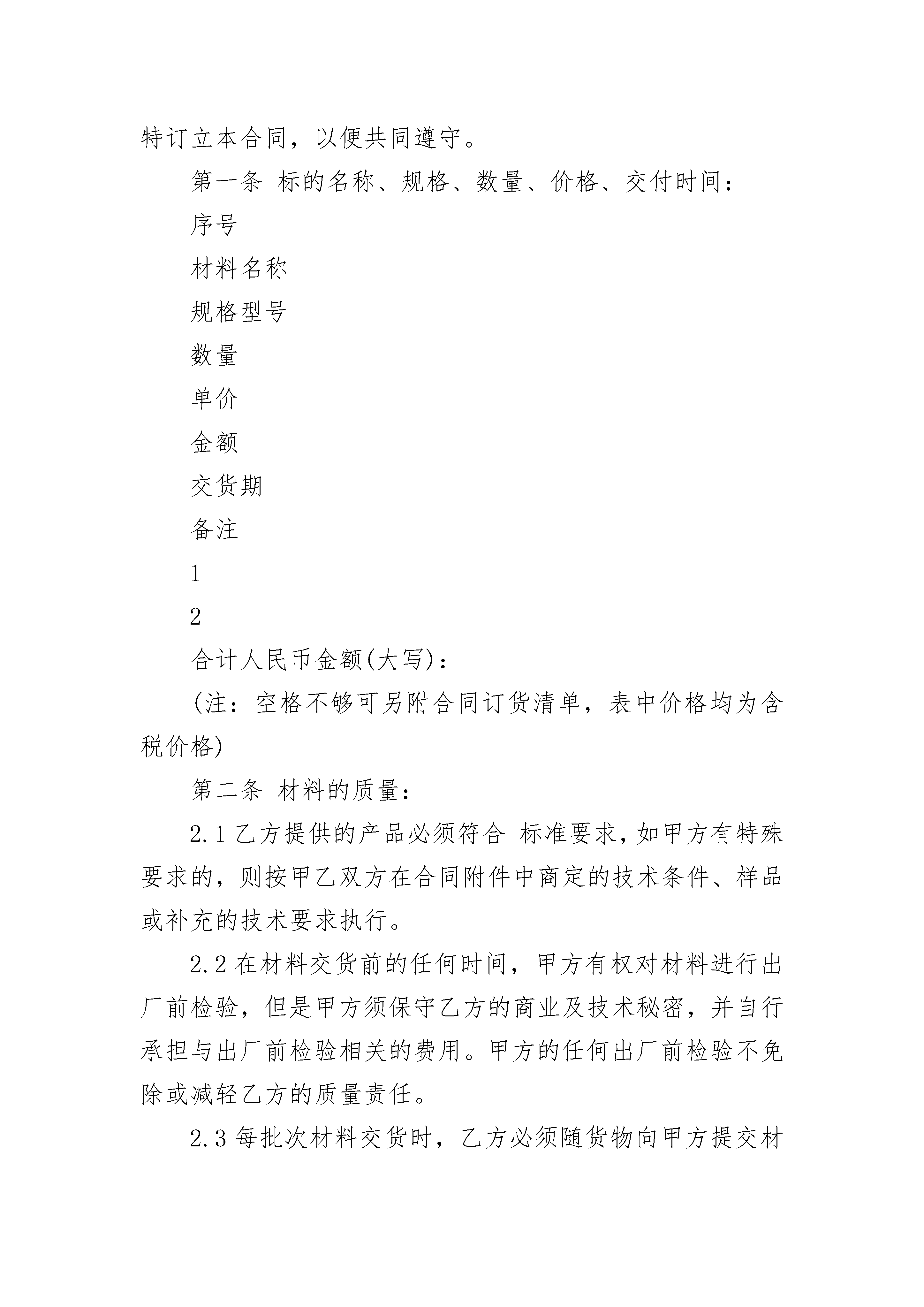 特订立本合同，以便共同遵守。

第一条 标的名称、规格、数量、价格、交付时间：

序号

材料名称

规格型号

数量

单价

金额

交货期

备注

1

2

合计人民币金额(大写)：

(注：空格不够可另附合同订货清单，表中价格均为含税价格)

第二条 材料的质量：

2.1 乙方提供的产品必须符合 标准要求，如甲方有特殊要求的，则按甲乙双方在合同附件中商定的技术条件、样品或补充的技术要求执行。

2.2 在材料交货前的任何时间，甲方有权对材料进行出厂前检验，但是甲方须保守乙方的商业及技术秘密，并自行承担与出厂前检验相关的费用。甲方的任何出厂前检验不免除或减轻乙方的质量责任。

2.3 每批次材料交货时，乙方必须随货物向甲方提交材